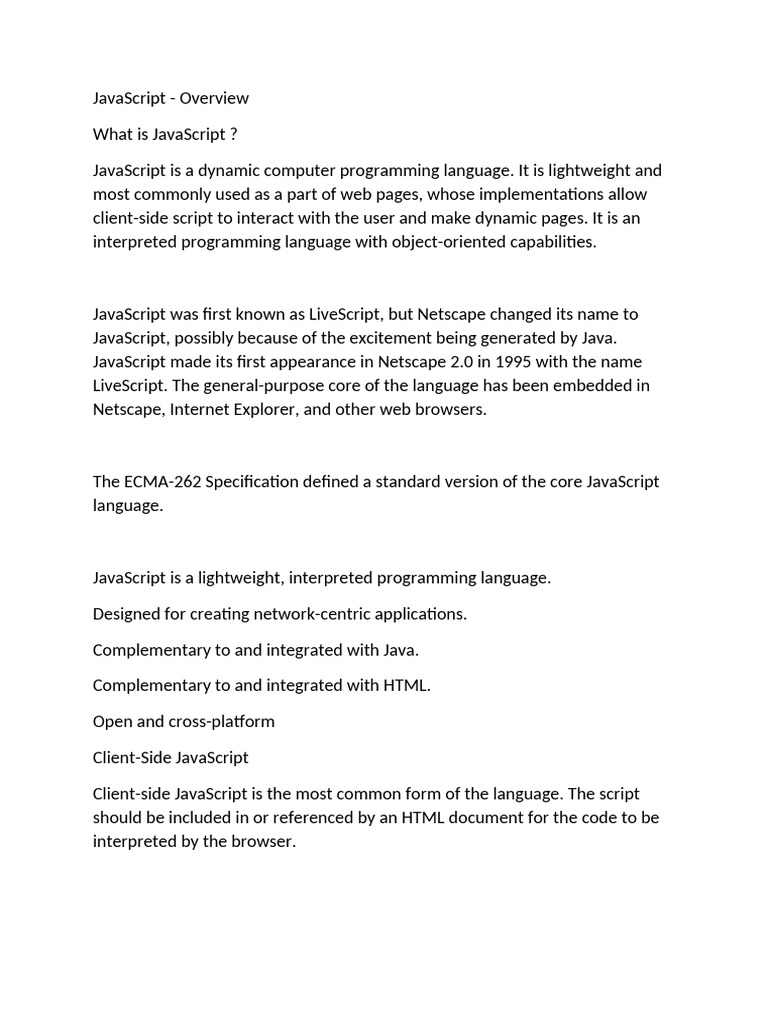 JavaScript - Overview

What is JavaScript ?

JavaScript is a dynamic computer programming language. It is lightweight and most commonly used as a part of web pages, whose implementations allow client-side script to interact with the user and make dynamic pages. It is an interpreted programming language with object-oriented capabilities.

JavaScript was first known as LiveScript, but Netscape changed its name to JavaScript, possibly because of the excitement being generated by Java. JavaScript made its first appearance in Netscape 2.0 in 1995 with the name LiveScript. The general-purpose core of the language has been embedded in Netscape, Internet Explorer, and other web browsers.

The ECMA-262 Specification defined a standard version of the core JavaScript language.

JavaScript is a lightweight, interpreted programming language.

Designed for creating network-centric applications.

Complementary to and integrated with Java.

Complementary to and integrated with HTML.

Open and cross-platform

Client-Side JavaScript

Client-side JavaScript is the most common form of the language. The script should be included in or referenced by an HTML document for the code to be interpreted by the browser.